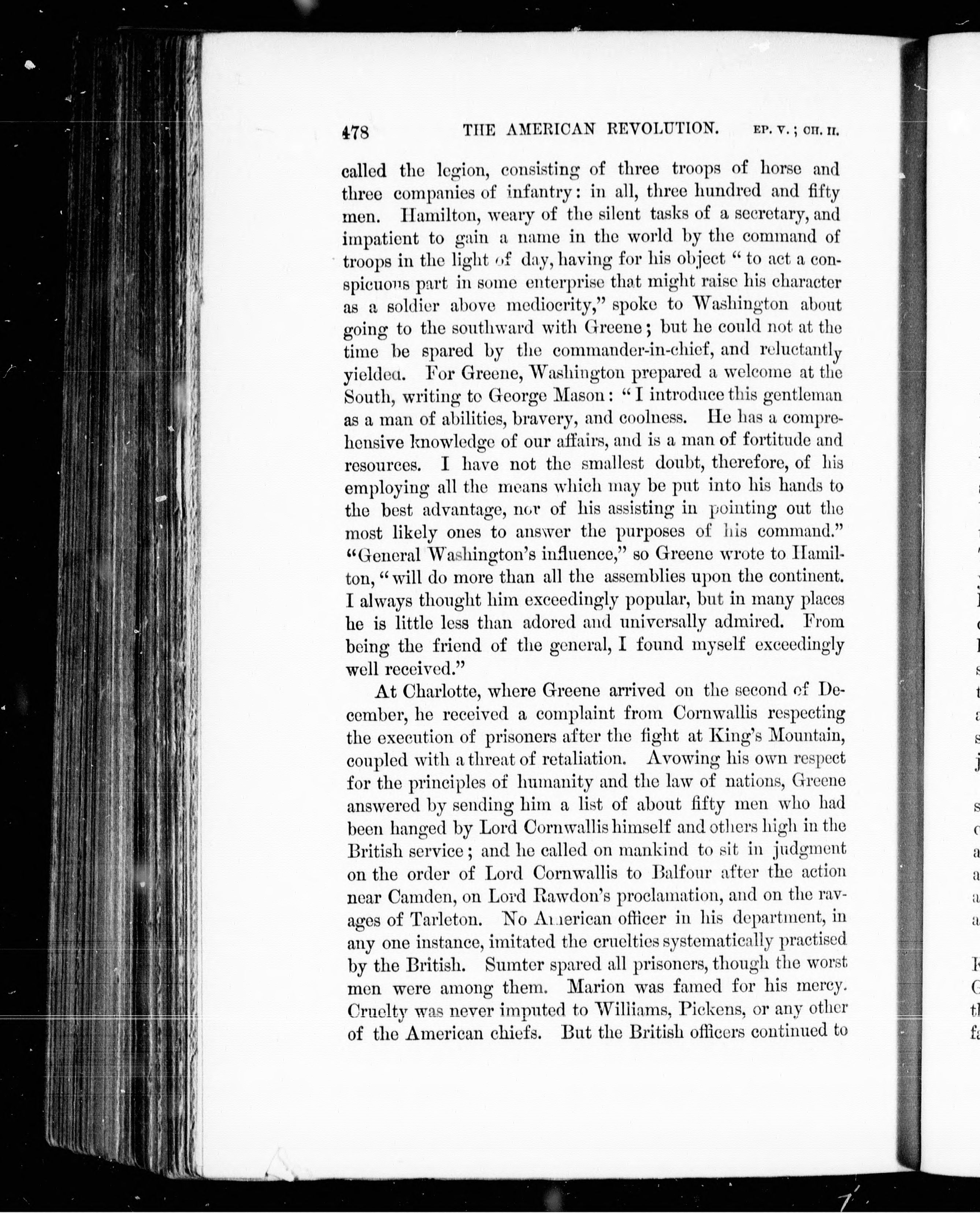 478 THE AMERICAN REVOLUTION. EP. V.; CH. II.

called the legion, consisting of three troops of horse and three companies of infantry: in all, three hundred and fifty men. Hamilton, weary of the silent tasks of a secretary, and impatient to gain a name in the world by the command of troops in the light of day, having for his object "to act a conspicuous part in some enterprise that might raise his character as a soldier above mediocrity," spoke to Washington about going to the southward with Greene; but he could not at the time be spared by the commander-in-chief, and reluctantly yielded. For Greene, Washington prepared a welcome at the South, writing to George Mason: "I introduce this gentleman as a man of abilities, bravery, and coolness. He has a comprehensive knowledge of our affairs, and is a man of fortitude and resources. I have not the smallest doubt, therefore, of his employing all the means which may be put into his hands to the best advantage, nor of his assisting in pointing out the most likely ones to answer the purposes of his command." "General Washington's influence," so Greene wrote to Hamilton, "will do more than all the assemblies upon the continent. I always thought him exceedingly popular, but in many places he is little less than adored and universally admired. From being the friend of the general, I found myself exceedingly well received."

At Charlotte, where Greene arrived on the second of December, he received a complaint from Cornwallis respecting the execution of prisoners after the fight at King's Mountain, coupled with a threat of retaliation. Avowing his own respect for the principles of humanity and the law of nations, Greene answered by sending him a list of about fifty men who had been hanged by Lord Cornwallis himself and others high in the British service; and he called on mankind to sit in judgment on the order of Lord Cornwallis to Balfour after the action near Camden, on Lord Rawdon's proclamation, and on the ravages of Tarleton. No American officer in his department, in any one instance, imitated the cruelties systematically practised by the British. Sumter spared all prisoners, though the worst men were among them. Marion was famed for his mercy. Cruelty was never imputed to Williams, Pickens, or any other of the American chiefs. But the British officers continued to